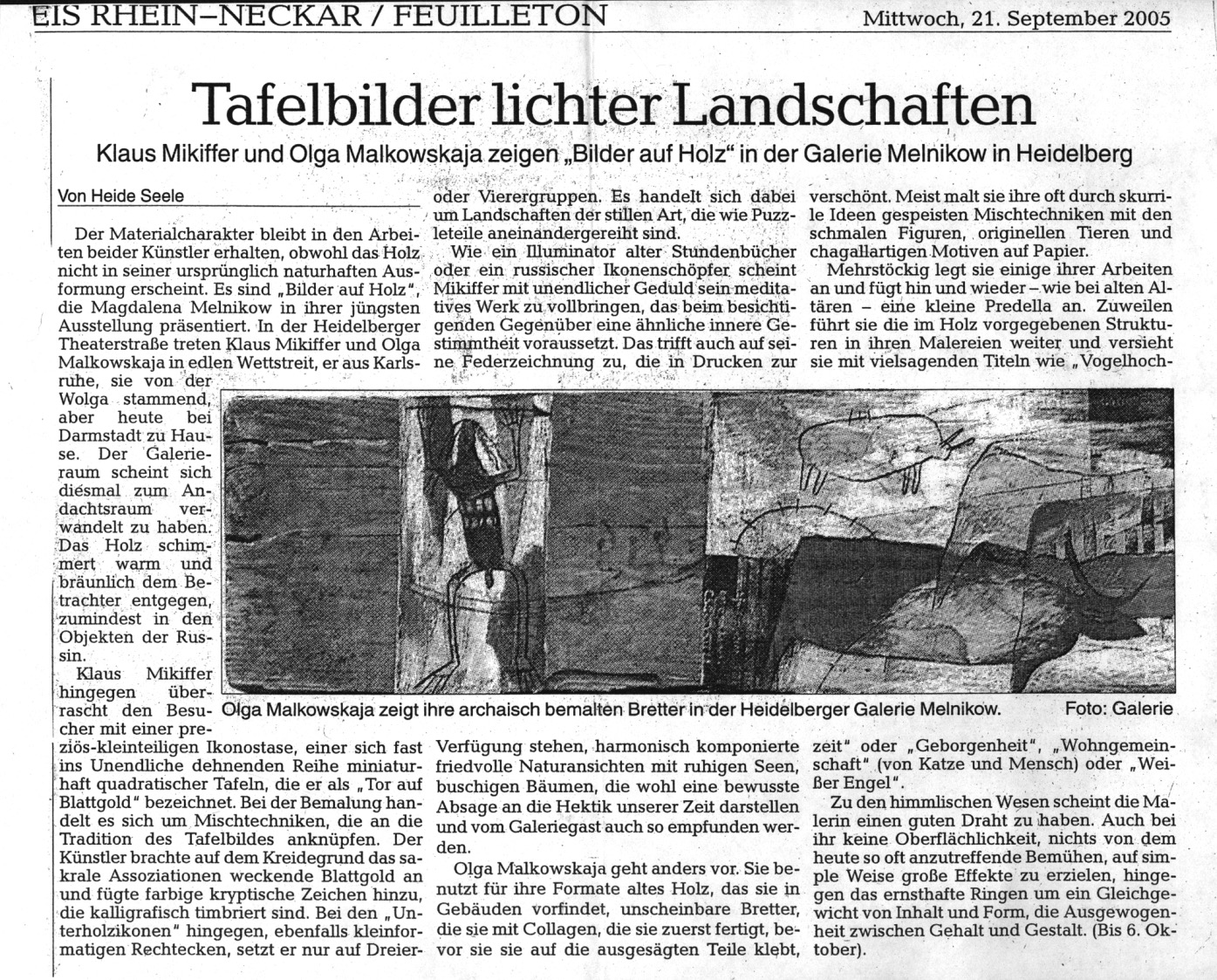 EIS RHEIN–NECKAR / FEUILLETON

Mittwoch, 21. September 2005

Tafelbilder lichter Landschaften

Klaus Mikiffer und Olga Malkowskaja zeigen „Bilder auf Holz" in der Galerie Melnikow in Heidelberg

Von Heide Seele

Der Materialcharakter bleibt in den Arbeiten beider Künstler erhalten, obwohl das Holz nicht in seiner ursprünglich naturhaften Ausformung erscheint. Es sind „Bilder auf Holz", die Magdalena Melnikow in ihrer jüngsten Ausstellung präsentiert. In der Heidelberger Theaterstraße treten Klaus Mikiffer und Olga Malkowskaja in edlen Wettstreit, er aus Karlsruhe, sie von der Wolga stammend, aber heute bei Darmstadt zu Hause. Der Galerieraum scheint sich diesmal zum Andachtsraum verwandelt zu haben. Das Holz schimmert warm und bräunlich dem Betrachter entgegen, zumindest in den Objekten der Russin.

Klaus Mikiffer hingegen überrascht den Besucher mit einer preziös-kleinteiligen Ikonostase, einer sich fast ins Unendliche dehnenden Reihe miniaturhaft quadratischer Tafeln, die er als „Tor auf Blattgold" bezeichnet. Bei der Bemalung handelt es sich um Mischtechniken, die an die Tradition des Tafelbildes anknüpfen. Der Künstler brachte auf dem Kreidegrund das sakrale Assoziationen weckende Blattgold an und fügte farbige kryptische Zeichen hinzu, die kalligrafisch timbriert sind. Bei den „Unterholzikonen" hingegen, ebenfalls kleinformatigen Rechtecken, setzt er nur auf Dreier- oder Vierergruppen. Es handelt sich dabei um Landschaften der stillen Art, die wie Puzzleteile aneinandergereiht sind.

Wie ein Illuminator alter Stundenbücher oder ein russischer Ikonenschöpfer scheint Mikiffer mit unendlicher Geduld sein meditatives Werk zu vollbringen, das beim besichtigenden Gegenüber eine ähnliche innere Gestimmtheit voraussetzt. Das trifft auch auf seine Federzeichnung zu, die in Drucken zur Verfügung stehen, harmonisch komponierte friedvolle Naturansichten mit ruhigen Seen, buschigen Bäumen, die wohl eine bewusste Absage an die Hektik unserer Zeit darstellen und vom Galeriegast auch so empfunden werden.

Olga Malkowskaja geht anders vor. Sie benutzt für ihre Formate altes Holz, das sie in Gebäuden vorfindet, unscheinbare Bretter, die sie mit Collagen, die sie zuerst fertigt, bevor sie sie auf die ausgesägten Teile klebt, verschönt. Meist malt sie ihre oft durch skurrile Ideen gespeisten Mischtechniken mit den schmalen Figuren, originellen Tieren und chagallartigen Motiven auf Papier.

Mehrstöckig legt sie einige ihrer Arbeiten an und fügt hin und wieder – wie bei alten Altären – eine kleine Predella an. Zuweilen führt sie die im Holz vorgegebenen Strukturen in ihren Malereien weiter und versieht sie mit vielsagenden Titeln wie „Vogelhochzeit" oder „Geborgenheit", „Wohngemeinschaft" (von Katze und Mensch) oder „Weißer Engel".

Zu den himmlischen Wesen scheint die Malerin einen guten Draht zu haben. Auch bei ihr keine Oberflächlichkeit, nichts von dem heute so oft anzutreffende Bemühen, auf simple Weise große Effekte zu erzielen, hingegen das ernsthafte Ringen um ein Gleichgewicht von Inhalt und Form, die Ausgewogenheit zwischen Gehalt und Gestalt. (Bis 6. Oktober).

Olga Malkowskaja zeigt ihre archaisch bemalten Bretter in der Heidelberger Galerie Melnikow. Foto: Galerie